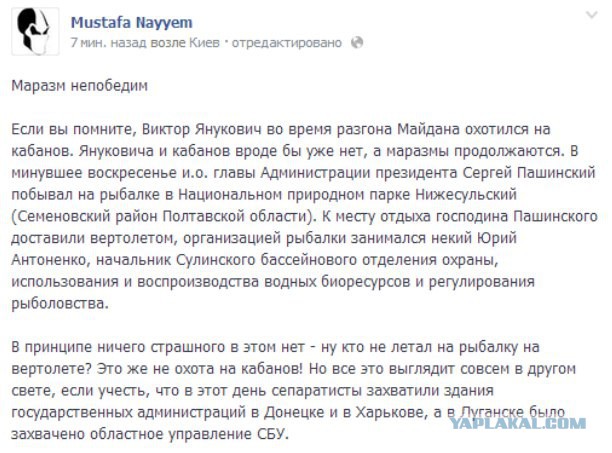 Mustafa Nayyem
7 мин. назад возле Киев · отредактировано

Маразм непобедим

Если вы помните, Виктор Янукович во время разгона Майдана охотился на кабанов. Януковича и кабанов вроде бы уже нет, а маразмы продолжаются. В минувшее воскресенье и.о. главы Администрации президента Сергей Пашинский побывал на рыбалке в Национальном природном парке Нижесульский (Семеновский район Полтавской области). К месту отдыха господина Пашинского доставили вертолетом, организацией рыбалки занимался некий Юрий Антоненко, начальник Сулинского бассейнового отделения охраны, использования и воспроизводства водных биоресурсов и регулирования рыболовства.

В принципе ничего страшного в этом нет - ну кто не летал на рыбалку на вертолете? Это же не охота на кабанов! Но все это выглядит совсем в другом свете, если учесть, что в этот день сепаратисты захватили здания государственных администраций в Донецке и в Харькове, а в Луганске было захвачено областное управление СБУ.

YAPLAKAL.COM